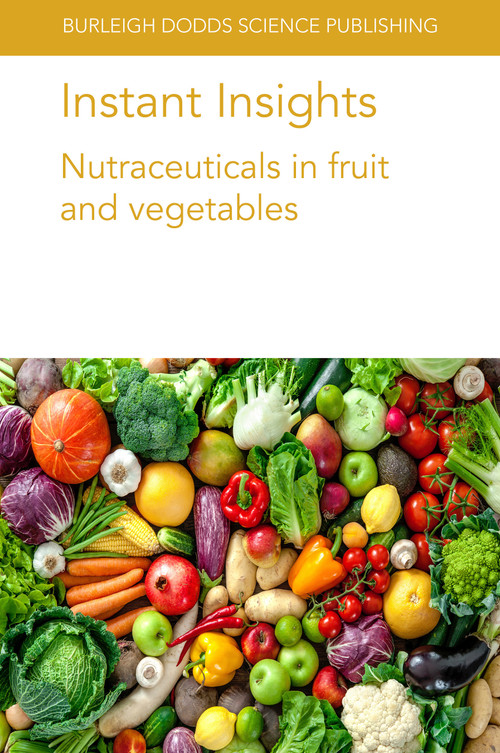 BURLEIGH DODDS SCIENCE PUBLISHING

Instant Insights

Nutraceuticals in fruit and vegetables